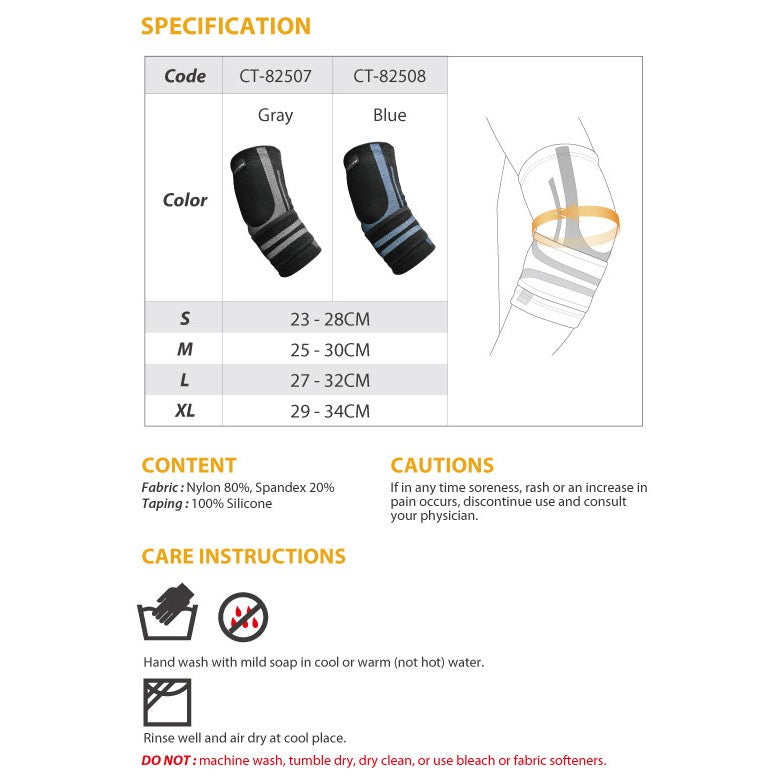 SPECIFICATION

| Code | CT-82507 | CT-82508 |
|---|---|---|
| Color | Gray | Blue |
| S | 23 - 28CM | |
| M | 25 - 30CM | |
| L | 27 - 32CM | |
| XL | 29 - 34CM | |

CONTENT

Fabric : Nylon 80%, Spandex 20%
Taping : 100% Silicone

CAUTIONS

If in any time soreness, rash or an increase in pain occurs, discontinue use and consult your physician.

CARE INSTRUCTIONS

Hand wash with mild soap in cool or warm (not hot) water.

Rinse well and air dry at cool place.

DO NOT : machine wash, tumble dry, dry clean, or use bleach or fabric softeners.